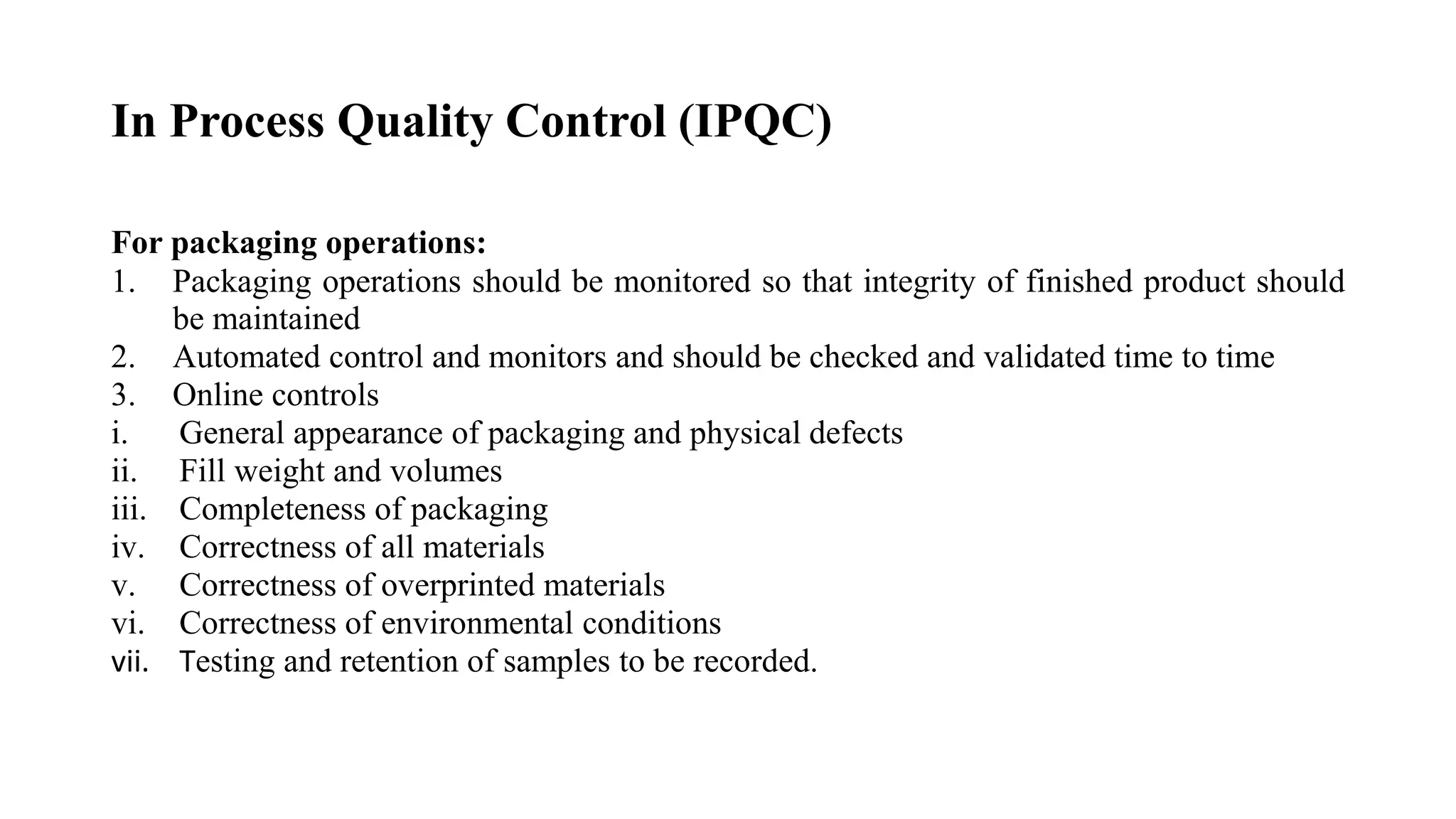 In Process Quality Control (IPQC)

For packaging operations:
1. Packaging operations should be monitored so that integrity of finished product should be maintained
2. Automated control and monitors and should be checked and validated time to time
3. Online controls
i. General appearance of packaging and physical defects
ii. Fill weight and volumes
iii. Completeness of packaging
iv. Correctness of all materials
v. Correctness of overprinted materials
vi. Correctness of environmental conditions
vii. Testing and retention of samples to be recorded.